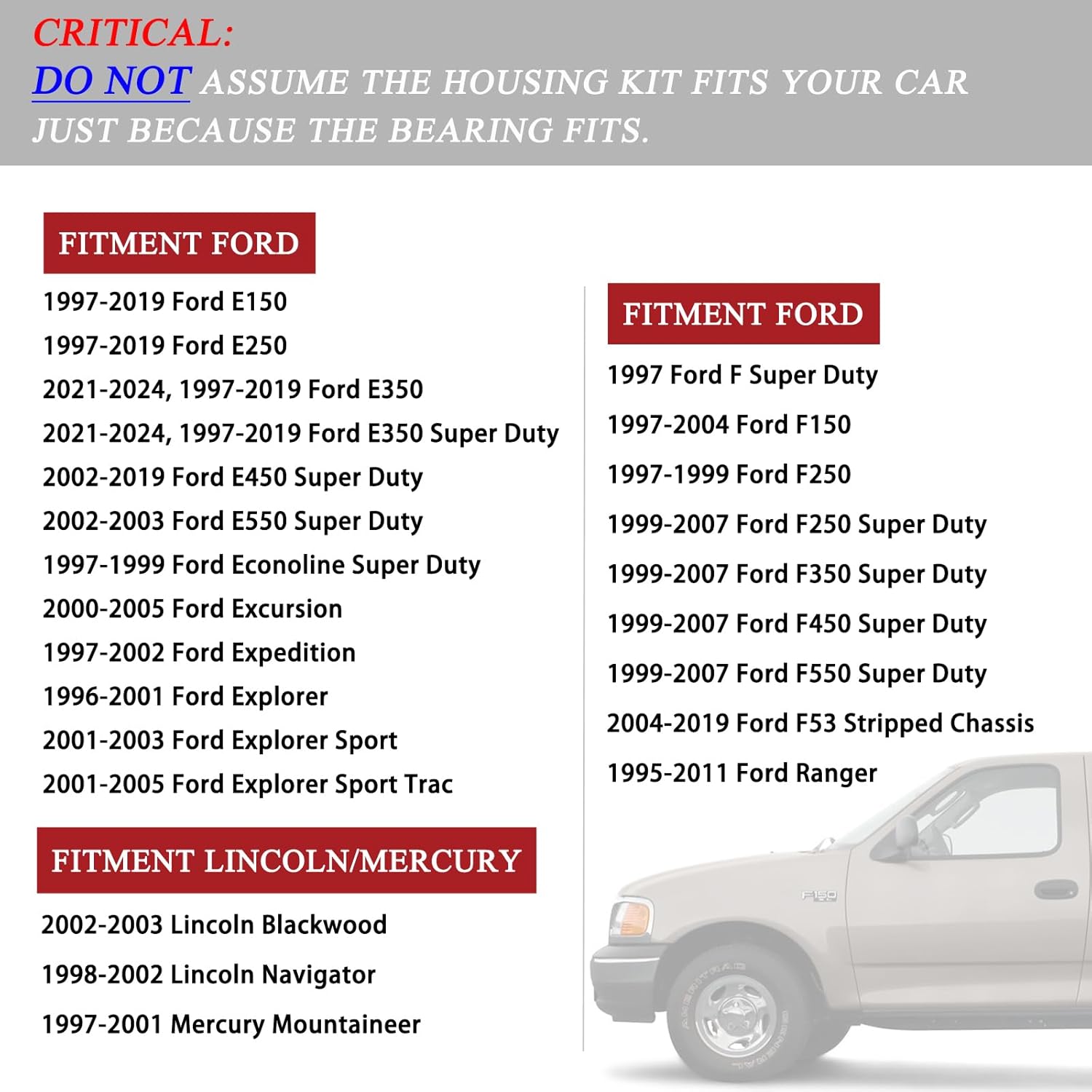 CRITICAL:
DO NOT ASSUME THE HOUSING KIT FITS YOUR CAR JUST BECAUSE THE BEARING FITS.

FITMENT FORD

1997-2019 Ford E150
1997-2019 Ford E250
2021-2024, 1997-2019 Ford E350
2021-2024, 1997-2019 Ford E350 Super Duty
2002-2019 Ford E450 Super Duty
2002-2003 Ford E550 Super Duty
1997-1999 Ford Econoline Super Duty
2000-2005 Ford Excursion
1997-2002 Ford Expedition
1996-2001 Ford Explorer
2001-2003 Ford Explorer Sport
2001-2005 Ford Explorer Sport Trac

FITMENT LINCOLN/MERCURY

2002-2003 Lincoln Blackwood
1998-2002 Lincoln Navigator
1997-2001 Mercury Mountaineer

FITMENT FORD

1997 Ford F Super Duty
1997-2004 Ford F150
1997-1999 Ford F250
1999-2007 Ford F250 Super Duty
1999-2007 Ford F350 Super Duty
1999-2007 Ford F450 Super Duty
1999-2007 Ford F550 Super Duty
2004-2019 Ford F53 Stripped Chassis
1995-2011 Ford Ranger

F150